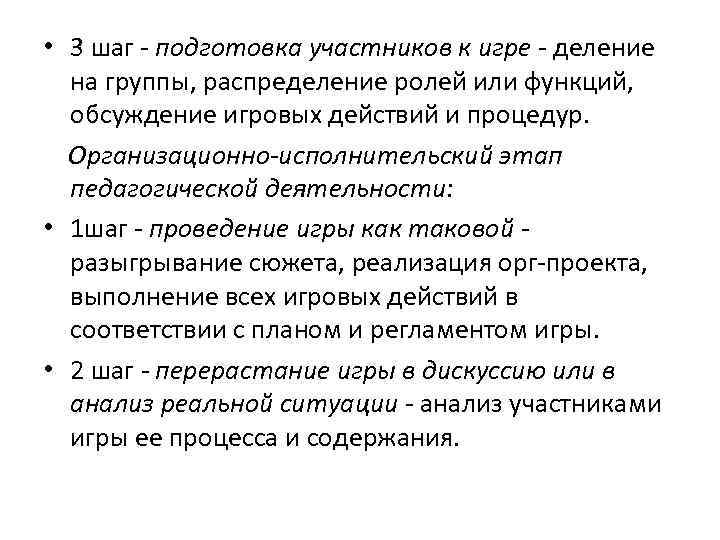 • 3 шаг - подготовка участников к игре - деление на группы, распределение ролей или функций, обсуждение игровых действий и процедур.

Организационно-исполнительский этап педагогической деятельности:

• 1шаг - проведение игры как таковой - разыгрывание сюжета, реализация орг-проекта, выполнение всех игровых действий в соответствии с планом и регламентом игры.

• 2 шаг - перерастание игры в дискуссию или в анализ реальной ситуации - анализ участниками игры ее процесса и содержания.